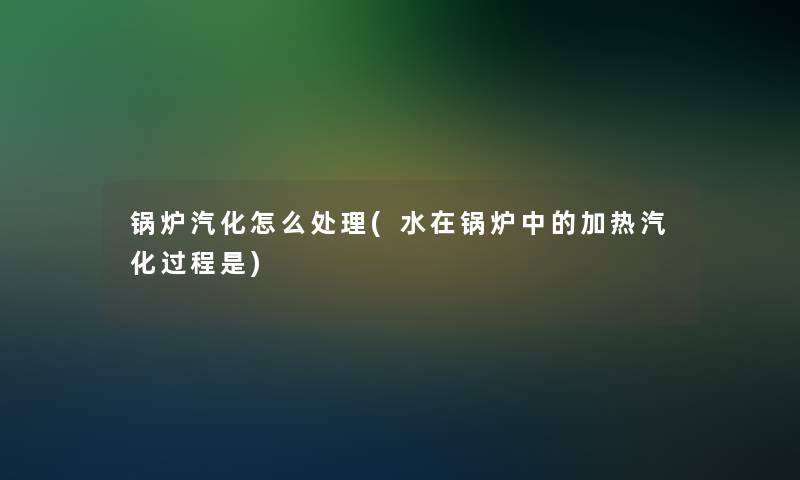 锅炉汽化怎么处理(水在锅炉中的加热汽化过程是)